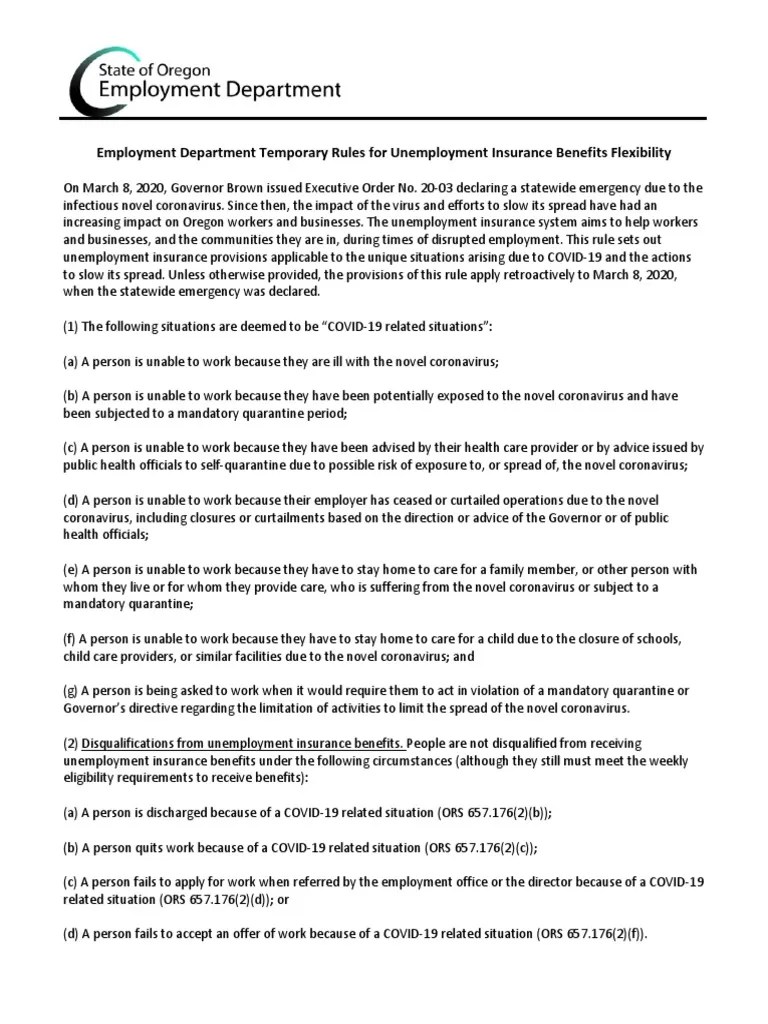 State of Oregon
Employment Department

Employment Department Temporary Rules for Unemployment Insurance Benefits Flexibility

On March 8, 2020, Governor Brown issued Executive Order No. 20-03 declaring a statewide emergency due to the infectious novel coronavirus. Since then, the impact of the virus and efforts to slow its spread have had an increasing impact on Oregon workers and businesses. The unemployment insurance system aims to help workers and businesses, and the communities they are in, during times of disrupted employment. This rule sets out unemployment insurance provisions applicable to the unique situations arising due to COVID-19 and the actions to slow its spread. Unless otherwise provided, the provisions of this rule apply retroactively to March 8, 2020, when the statewide emergency was declared.

(1) The following situations are deemed to be "COVID-19 related situations":

(a) A person is unable to work because they are ill with the novel coronavirus;

(b) A person is unable to work because they have been potentially exposed to the novel coronavirus and have been subjected to a mandatory quarantine period;

(c) A person is unable to work because they have been advised by their health care provider or by advice issued by public health officials to self-quarantine due to possible risk of exposure to, or spread of, the novel coronavirus;

(d) A person is unable to work because their employer has ceased or curtailed operations due to the novel coronavirus, including closures or curtailments based on the direction or advice of the Governor or of public health officials;

(e) A person is unable to work because they have to stay home to care for a family member, or other person with whom they live or for whom they provide care, who is suffering from the novel coronavirus or subject to a mandatory quarantine;

(f) A person is unable to work because they have to stay home to care for a child due to the closure of schools, child care providers, or similar facilities due to the novel coronavirus; and

(g) A person is being asked to work when it would require them to act in violation of a mandatory quarantine or Governor's directive regarding the limitation of activities to limit the spread of the novel coronavirus.

(2) Disqualifications from unemployment insurance benefits. People are not disqualified from receiving unemployment insurance benefits under the following circumstances (although they still must meet the weekly eligibility requirements to receive benefits):

(a) A person is discharged because of a COVID-19 related situation (ORS 657.176(2)(b));

(b) A person quits work because of a COVID-19 related situation (ORS 657.176(2)(c));

(c) A person fails to apply for work when referred by the employment office or the director because of a COVID-19 related situation (ORS 657.176(2)(d)); or

(d) A person fails to accept an offer of work because of a COVID-19 related situation (ORS 657.176(2)(f)).